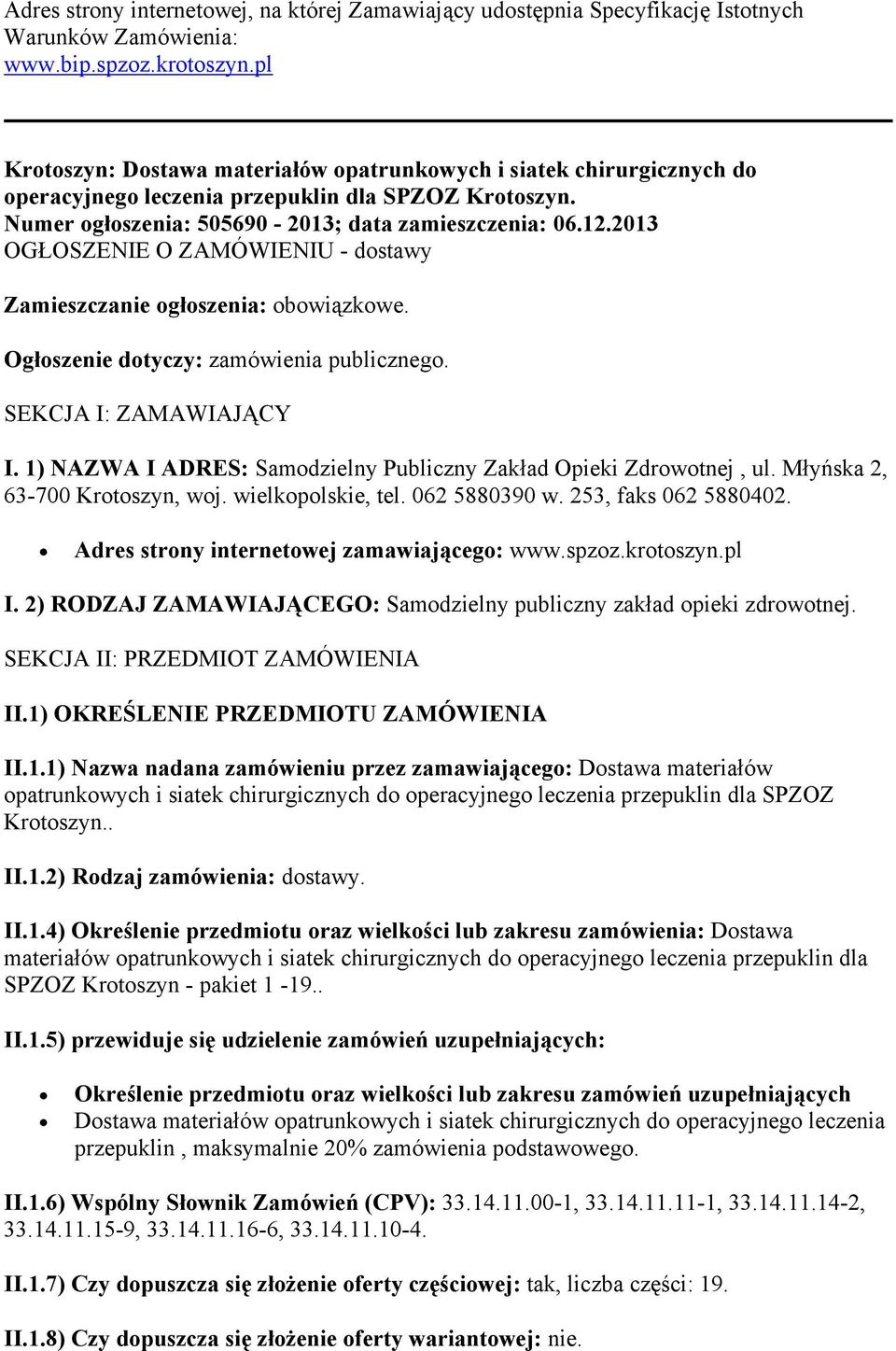 Adres strony internetowej, na której Zamawiający udostępnia Specyfikację Istotnych Warunków Zamówienia:
www.bip.spzoz.krotoszyn.pl

Krotoszyn: Dostawa materiałów opatrunkowych i siatek chirurgicznych do operacyjnego leczenia przepuklin dla SPZOZ Krotoszyn.
Numer ogłoszenia: 505690 - 2013; data zamieszczenia: 06.12.2013
OGŁOSZENIE O ZAMÓWIENIU - dostawy

Zamieszczanie ogłoszenia: obowiązkowe.

Ogłoszenie dotyczy: zamówienia publicznego.

SEKCJA I: ZAMAWIAJĄCY

I. 1) NAZWA I ADRES: Samodzielny Publiczny Zakład Opieki Zdrowotnej , ul. Młyńska 2, 63-700 Krotoszyn, woj. wielkopolskie, tel. 062 5880390 w. 253, faks 062 5880402.

• Adres strony internetowej zamawiającego: www.spzoz.krotoszyn.pl

I. 2) RODZAJ ZAMAWIAJĄCEGO: Samodzielny publiczny zakład opieki zdrowotnej.

SEKCJA II: PRZEDMIOT ZAMÓWIENIA

II.1) OKREŚLENIE PRZEDMIOTU ZAMÓWIENIA

II.1.1) Nazwa nadana zamówieniu przez zamawiającego: Dostawa materiałów opatrunkowych i siatek chirurgicznych do operacyjnego leczenia przepuklin dla SPZOZ Krotoszyn..

II.1.2) Rodzaj zamówienia: dostawy.

II.1.4) Określenie przedmiotu oraz wielkości lub zakresu zamówienia: Dostawa materiałów opatrunkowych i siatek chirurgicznych do operacyjnego leczenia przepuklin dla SPZOZ Krotoszyn - pakiet 1 -19..

II.1.5) przewiduje się udzielenie zamówień uzupełniających:

• Określenie przedmiotu oraz wielkości lub zakresu zamówień uzupełniających
• Dostawa materiałów opatrunkowych i siatek chirurgicznych do operacyjnego leczenia przepuklin , maksymalnie 20% zamówienia podstawowego.

II.1.6) Wspólny Słownik Zamówień (CPV): 33.14.11.00-1, 33.14.11.11-1, 33.14.11.14-2, 33.14.11.15-9, 33.14.11.16-6, 33.14.11.10-4.

II.1.7) Czy dopuszcza się złożenie oferty częściowej: tak, liczba części: 19.

II.1.8) Czy dopuszcza się złożenie oferty wariantowej: nie.